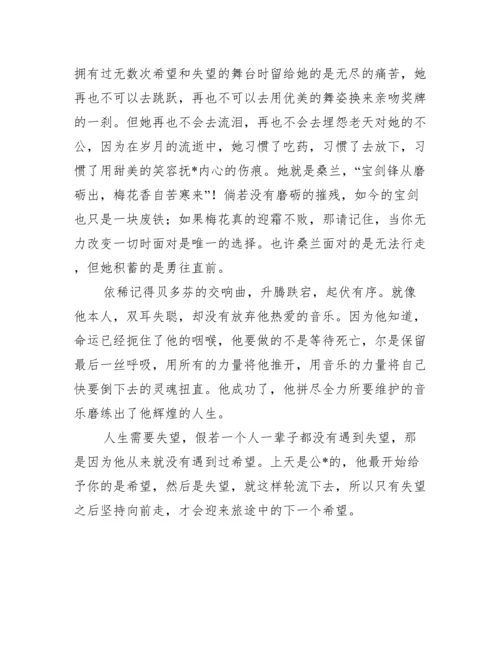 拥有过无数次希望和失望的舞台时留给她的是无尽的痛苦，她再也不可以去跳跃，再也不可以去用优美的舞姿换来亲吻奖牌的一刹。但她再也不会去流泪，再也不会去埋怨老天对她的不公，因为在岁月的流逝中，她习惯了吃药，习惯了去放下，习惯了用甜美的笑容抚*内心的伤痕。她就是桑兰，“宝剑锋从磨砺出，梅花香自苦寒来”！倘若没有磨砺的摧残，如今的宝剑也只是一块废铁；如果梅花真的迎霜不败，那请记住，当你无力改变一切时面对是唯一的选择。也许桑兰面对的是无法行走，但她积蓄的是勇往直前。

依稀记得贝多芬的交响曲，升腾跌宕，起伏有序。就像他本人，双耳失聪，却没有放弃他热爱的音乐。因为他知道，命运已经扼住了他的咽喉，他要做的不是等待死亡，尔是保留最后一丝呼吸，用所有的力量将他推开，用音乐的力量将自己快要倒下去的灵魂扭直。他成功了，他拼尽全力所要维护的音乐磨练出了他辉煌的人生。

人生需要失望，假若一个人一辈子都没有遇到失望，那是因为他从来就没有遇到过希望。上天是公*的，他最开始给予你的是希望，然后是失望，就这样轮流下去，所以只有失望之后坚持向前走，才会迎来旅途中的下一个希望。